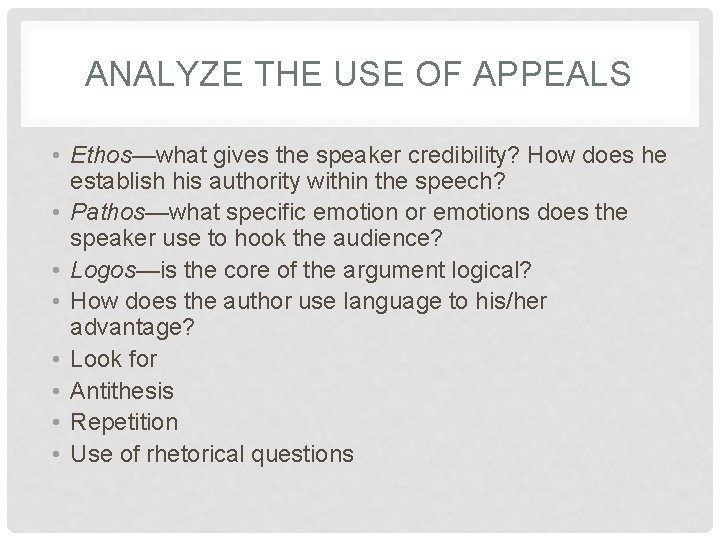 ANALYZE THE USE OF APPEALS

• Ethos—what gives the speaker credibility? How does he establish his authority within the speech?
• Pathos—what specific emotion or emotions does the speaker use to hook the audience?
• Logos—is the core of the argument logical?
• How does the author use language to his/her advantage?
• Look for
• Antithesis
• Repetition
• Use of rhetorical questions